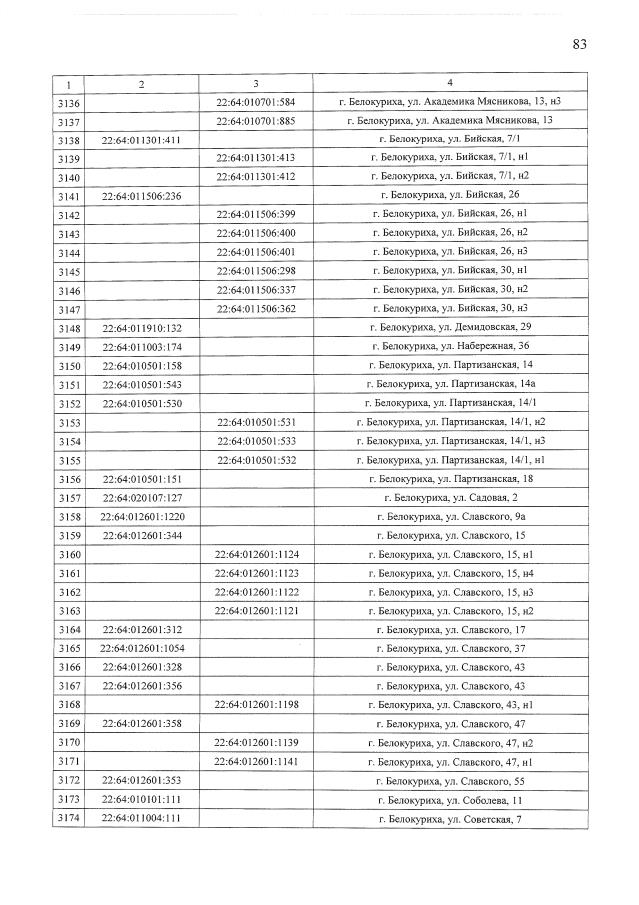 83

| 1 | 2 | 3 | 4 |
|---|---|---|---|
| 3136 | | 22:64:010701:584 | г. Белокуриха, ул. Академика Мясникова, 13, н3 |
| 3137 | | 22:64:010701:885 | г. Белокуриха, ул. Академика Мясникова, 13 |
| 3138 | 22:64:011301:411 | | г. Белокуриха, ул. Бийская, 7/1 |
| 3139 | | 22:64:011301:413 | г. Белокуриха, ул. Бийская, 7/1, н1 |
| 3140 | | 22:64:011301:412 | г. Белокуриха, ул. Бийская, 7/1, н2 |
| 3141 | 22:64:011506:236 | | г. Белокуриха, ул. Бийская, 26 |
| 3142 | | 22:64:011506:399 | г. Белокуриха, ул. Бийская, 26, н1 |
| 3143 | | 22:64:011506:400 | г. Белокуриха, ул. Бийская, 26, н2 |
| 3144 | | 22:64:011506:401 | г. Белокуриха, ул. Бийская, 26, н3 |
| 3145 | | 22:64:011506:298 | г. Белокуриха, ул. Бийская, 30, н1 |
| 3146 | | 22:64:011506:337 | г. Белокуриха, ул. Бийская, 30, н2 |
| 3147 | | 22:64:011506:362 | г. Белокуриха, ул. Бийская, 30, н3 |
| 3148 | 22:64:011910:132 | | г. Белокуриха, ул. Демидовская, 29 |
| 3149 | 22:64:011003:174 | | г. Белокуриха, ул. Набережная, 36 |
| 3150 | 22:64:010501:158 | | г. Белокуриха, ул. Партизанская, 14 |
| 3151 | 22:64:010501:543 | | г. Белокуриха, ул. Партизанская, 14а |
| 3152 | 22:64:010501:530 | | г. Белокуриха, ул. Партизанская, 14/1 |
| 3153 | | 22:64:010501:531 | г. Белокуриха, ул. Партизанская, 14/1, н2 |
| 3154 | | 22:64:010501:533 | г. Белокуриха, ул. Партизанская, 14/1, н3 |
| 3155 | | 22:64:010501:532 | г. Белокуриха, ул. Партизанская, 14/1, н1 |
| 3156 | 22:64:010501:151 | | г. Белокуриха, ул. Партизанская, 18 |
| 3157 | 22:64:020107:127 | | г. Белокуриха, ул. Садовая, 2 |
| 3158 | 22:64:012601:1220 | | г. Белокуриха, ул. Славского, 9а |
| 3159 | 22:64:012601:344 | | г. Белокуриха, ул. Славского, 15 |
| 3160 | | 22:64:012601:1124 | г. Белокуриха, ул. Славского, 15, н1 |
| 3161 | | 22:64:012601:1123 | г. Белокуриха, ул. Славского, 15, н4 |
| 3162 | | 22:64:012601:1122 | г. Белокуриха, ул. Славского, 15, н3 |
| 3163 | | 22:64:012601:1121 | г. Белокуриха, ул. Славского, 15, н2 |
| 3164 | 22:64:012601:312 | | г. Белокуриха, ул. Славского, 17 |
| 3165 | 22:64:012601:1054 | | г. Белокуриха, ул. Славского, 37 |
| 3166 | 22:64:012601:328 | | г. Белокуриха, ул. Славского, 43 |
| 3167 | 22:64:012601:356 | | г. Белокуриха, ул. Славского, 43 |
| 3168 | | 22:64:012601:1198 | г. Белокуриха, ул. Славского, 43, н1 |
| 3169 | 22:64:012601:358 | | г. Белокуриха, ул. Славского, 47 |
| 3170 | | 22:64:012601:1139 | г. Белокуриха, ул. Славского, 47, н2 |
| 3171 | | 22:64:012601:1141 | г. Белокуриха, ул. Славского, 47, н1 |
| 3172 | 22:64:012601:353 | | г. Белокуриха, ул. Славского, 55 |
| 3173 | 22:64:010101:111 | | г. Белокуриха, ул. Соболева, 11 |
| 3174 | 22:64:011004:111 | | г. Белокуриха, ул. Советская, 7 |